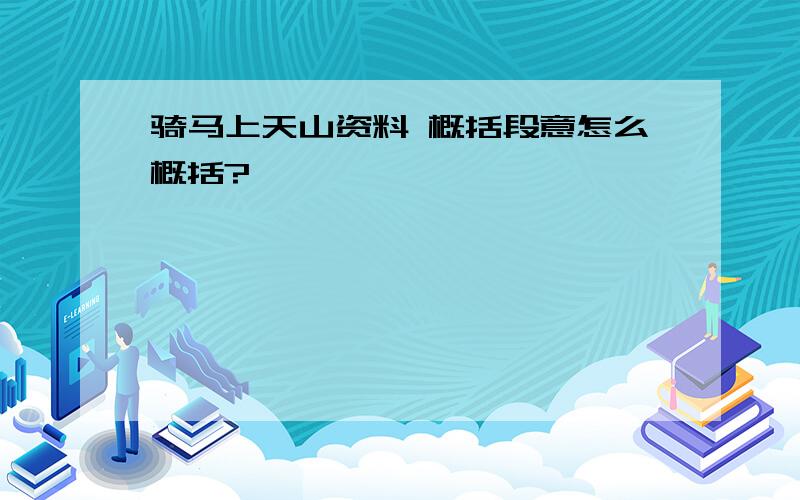 骑马上天山资料 概括段意怎么概括?

E-LEARNING